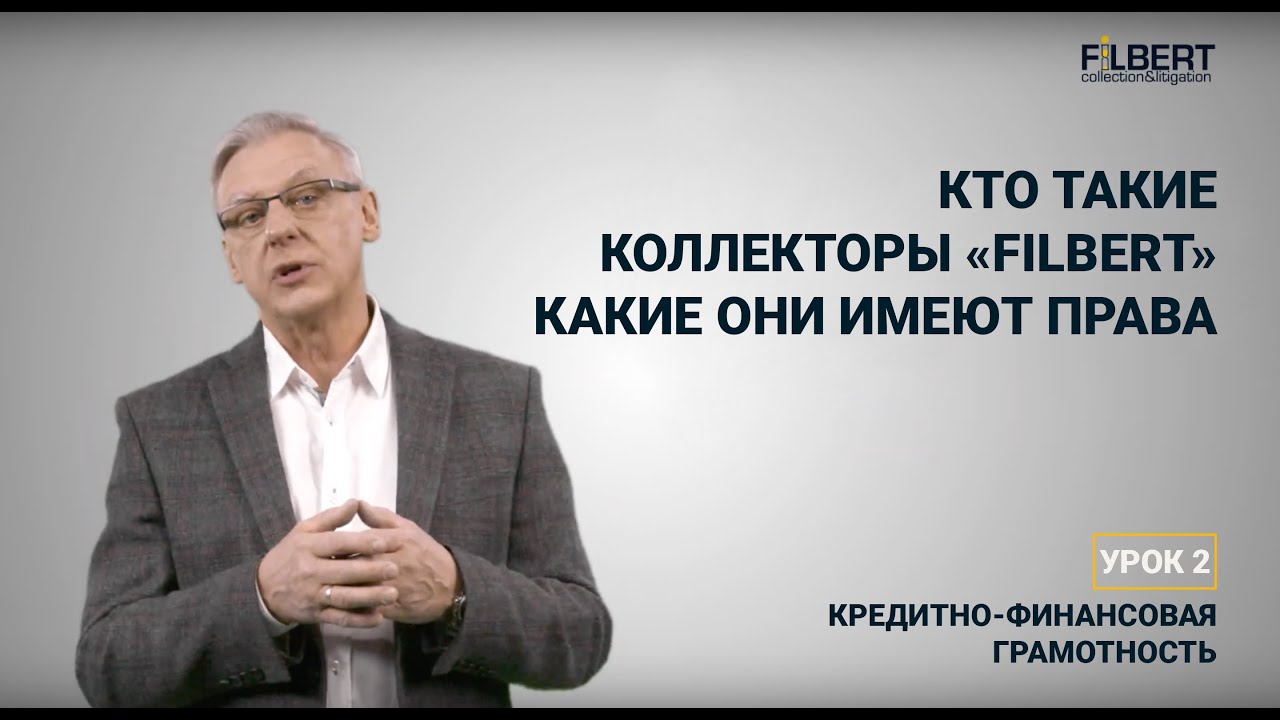 FILBERT
collection&litigation

КТО ТАКИЕ
КОЛЛЕКТОРЫ «FILBERT»
КАКИЕ ОНИ ИМЕЮТ ПРАВА

УРОК 2

КРЕДИТНО-ФИНАНСОВАЯ
ГРАМОТНОСТЬ